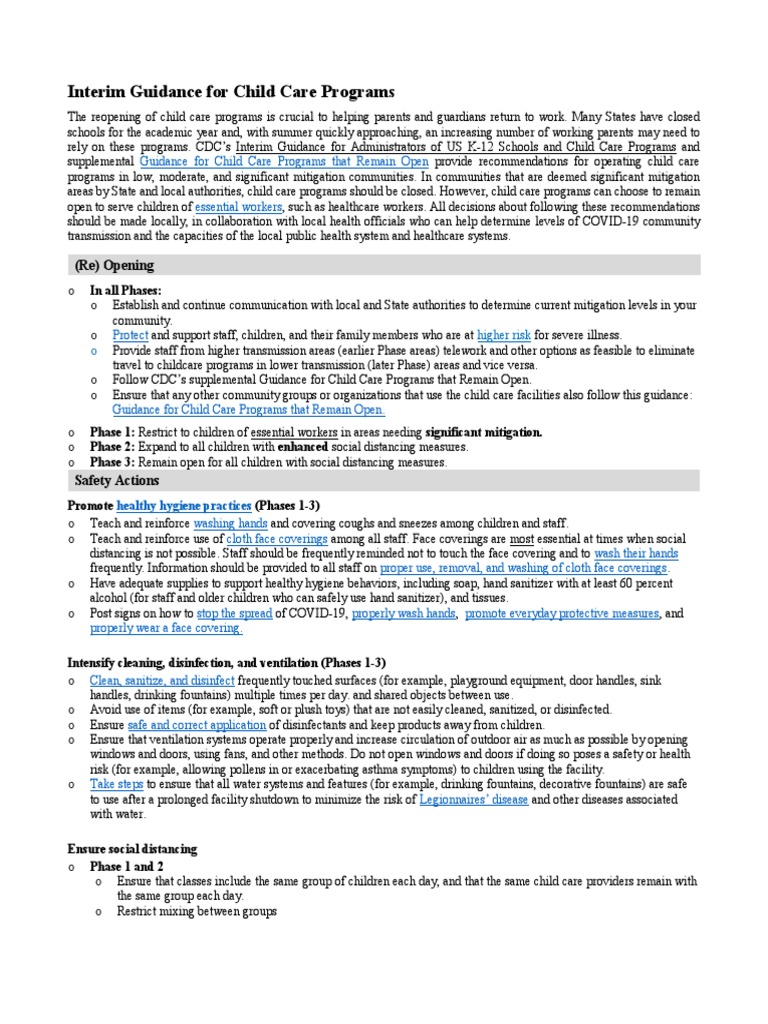 Interim Guidance for Child Care Programs

The reopening of child care programs is crucial to helping parents and guardians return to work. Many States have closed schools for the academic year and, with summer quickly approaching, an increasing number of working parents may need to rely on these programs. CDC's Interim Guidance for Administrators of US K-12 Schools and Child Care Programs and supplemental Guidance for Child Care Programs that Remain Open provide recommendations for operating child care programs in low, moderate, and significant mitigation communities. In communities that are deemed significant mitigation areas by State and local authorities, child care programs should be closed. However, child care programs can choose to remain open to serve children of essential workers, such as healthcare workers. All decisions about following these recommendations should be made locally, in collaboration with local health officials who can help determine levels of COVID-19 community transmission and the capacities of the local public health system and healthcare systems.

(Re) Opening

o In all Phases:
o Establish and continue communication with local and State authorities to determine current mitigation levels in your community.
o Protect and support staff, children, and their family members who are at higher risk for severe illness.
o Provide staff from higher transmission areas (earlier Phase areas) telework and other options as feasible to eliminate travel to childcare programs in lower transmission (later Phase) areas and vice versa.
o Follow CDC's supplemental Guidance for Child Care Programs that Remain Open.
o Ensure that any other community groups or organizations that use the child care facilities also follow this guidance: Guidance for Child Care Programs that Remain Open.
o Phase 1: Restrict to children of essential workers in areas needing significant mitigation.
o Phase 2: Expand to all children with enhanced social distancing measures.
o Phase 3: Remain open for all children with social distancing measures.

Safety Actions

Promote healthy hygiene practices (Phases 1-3)
o Teach and reinforce washing hands and covering coughs and sneezes among children and staff.
o Teach and reinforce use of cloth face coverings among all staff. Face coverings are most essential at times when social distancing is not possible. Staff should be frequently reminded not to touch the face covering and to wash their hands frequently. Information should be provided to all staff on proper use, removal, and washing of cloth face coverings.
o Have adequate supplies to support healthy hygiene behaviors, including soap, hand sanitizer with at least 60 percent alcohol (for staff and older children who can safely use hand sanitizer), and tissues.
o Post signs on how to stop the spread of COVID-19, properly wash hands, promote everyday protective measures, and properly wear a face covering.

Intensify cleaning, disinfection, and ventilation (Phases 1-3)
o Clean, sanitize, and disinfect frequently touched surfaces (for example, playground equipment, door handles, sink handles, drinking fountains) multiple times per day. and shared objects between use.
o Avoid use of items (for example, soft or plush toys) that are not easily cleaned, sanitized, or disinfected.
o Ensure safe and correct application of disinfectants and keep products away from children.
o Ensure that ventilation systems operate properly and increase circulation of outdoor air as much as possible by opening windows and doors, using fans, and other methods. Do not open windows and doors if doing so poses a safety or health risk (for example, allowing pollens in or exacerbating asthma symptoms) to children using the facility.
o Take steps to ensure that all water systems and features (for example, drinking fountains, decorative fountains) are safe to use after a prolonged facility shutdown to minimize the risk of Legionnaires' disease and other diseases associated with water.

Ensure social distancing
o Phase 1 and 2
o Ensure that classes include the same group of children each day, and that the same child care providers remain with the same group each day.
o Restrict mixing between groups